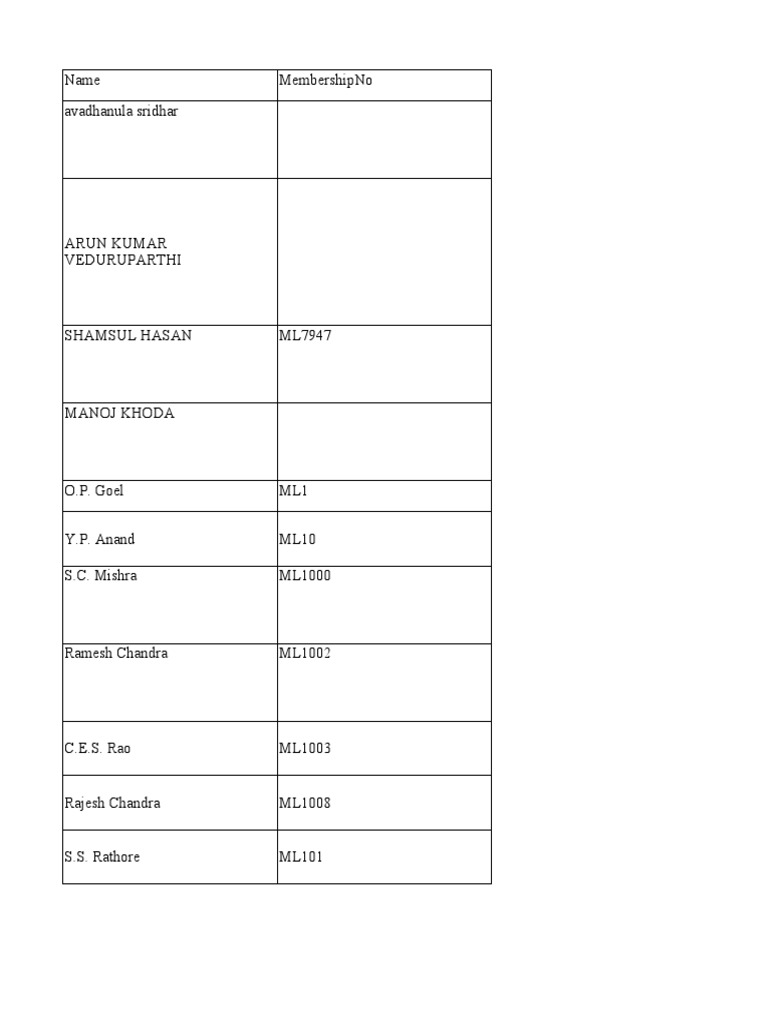 | Name | MembershipNo |
|---|---|
| avadhanula sridhar | |
| ARUN KUMAR VEDURUPARTHI | |
| SHAMSUL HASAN | ML7947 |
| MANOJ KHODA | |
| O.P. Goel | ML1 |
| Y.P. Anand | ML10 |
| S.C. Mishra | ML1000 |
| Ramesh Chandra | ML1002 |
| C.E.S. Rao | ML1003 |
| Rajesh Chandra | ML1008 |
| S.S. Rathore | ML101 |